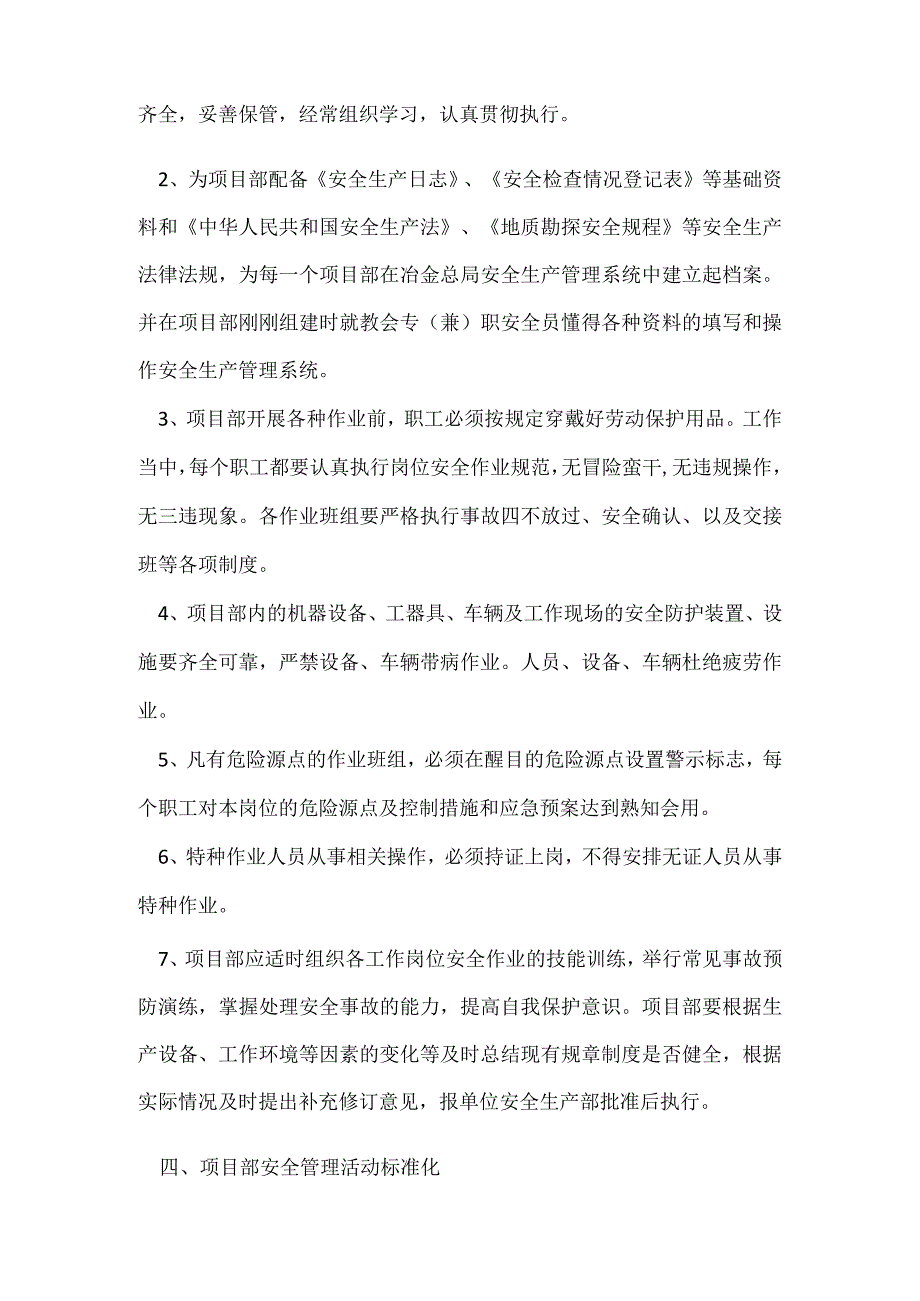 齐全，妥善保管，经常组织学习，认真贯彻执行。

2、为项目部配备《安全生产日志》、《安全检查情况登记表》等基础资料和《中华人民共和国安全生产法》、《地质勘探安全规程》等安全生产法律法规，为每一个项目部在冶金总局安全生产管理系统中建立起档案。并在项目部刚刚组建时就教会专（兼）职安全员懂得各种资料的填写和操作安全生产管理系统。

3、项目部开展各种作业前，职工必须按规定穿戴好劳动保护用品。工作当中，每个职工都要认真执行岗位安全作业规范，无冒险蛮干，无违规操作，无三违现象。各作业班组要严格执行事故四不放过、安全确认、以及交接班等各项制度。

4、项目部内的机器设备、工器具、车辆及工作现场的安全防护装置、设施要齐全可靠，严禁设备、车辆带病作业。人员、设备、车辆杜绝疲劳作业。

5、凡有危险源点的作业班组，必须在醒目的危险源点设置警示标志，每个职工对本岗位的危险源点及控制措施和应急预案达到熟知会用。

6、特种作业人员从事相关操作，必须持证上岗，不得安排无证人员从事特种作业。

7、项目部应适时组织各工作岗位安全作业的技能训练，举行常见事故预防演练，掌握处理安全事故的能力，提高自我保护意识。项目部要根据生产设备、工作环境等因素的变化等及时总结现有规章制度是否健全，根据实际情况及时提出补充修订意见，报单位安全生产部批准后执行。

四、项目部安全管理活动标准化